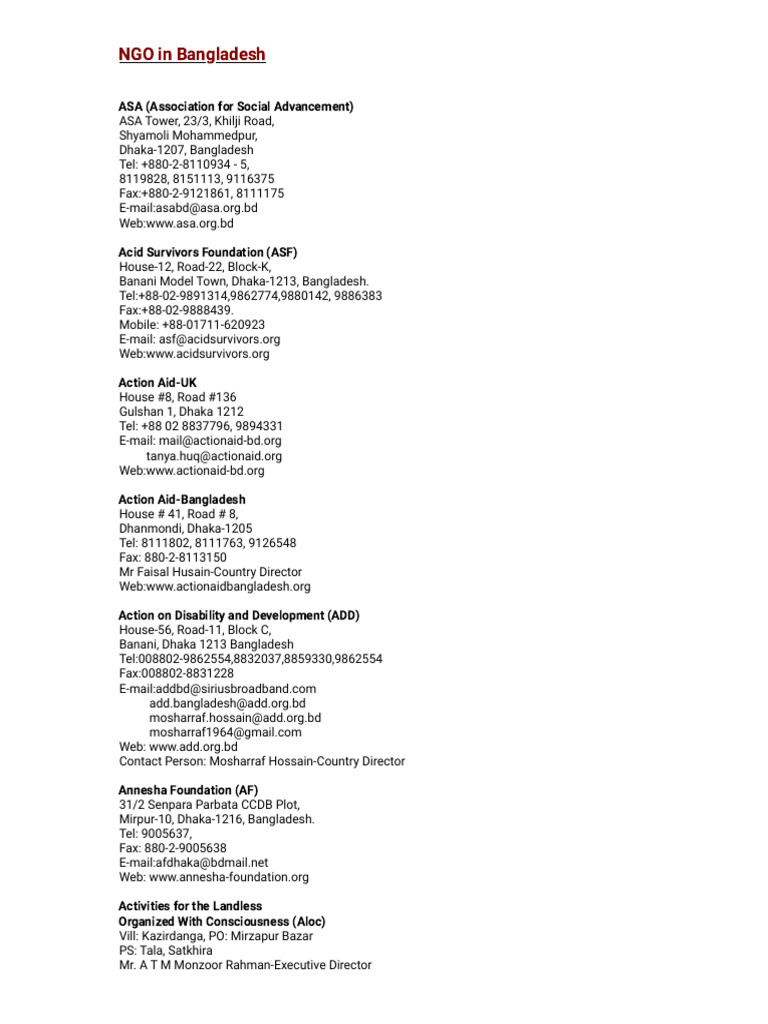 NGO in Bangladesh

ASA (Association for Social Advancement)
ASA Tower, 23/3, Khilji Road,
Shyamoli Mohammedpur,
Dhaka-1207, Bangladesh
Tel: +880-2-8110934 - 5,
8119828, 8151113, 9116375
Fax:+880-2-9121861, 8111175
E-mail:asabd@asa.org.bd
Web:www.asa.org.bd

Acid Survivors Foundation (ASF)
House-12, Road-22, Block-K,
Banani Model Town, Dhaka-1213, Bangladesh.
Tel:+88-02-9891314,9862774,9880142, 9886383
Fax:+88-02-9888439.
Mobile: +88-01711-620923
E-mail: asf@acidsurvivors.org
Web:www.acidsurvivors.org

Action Aid-UK
House #8, Road #136
Gulshan 1, Dhaka 1212
Tel: +88 02 8837796, 9894331
E-mail: mail@actionaid-bd.org
tanya.huq@actionaid.org
Web:www.actionaid-bd.org

Action Aid-Bangladesh
House # 41, Road # 8,
Dhanmondi, Dhaka-1205
Tel: 8111802, 8111763, 9126548
Fax: 880-2-8113150
Mr Faisal Husain-Country Director
Web:www.actionaidbangladesh.org

Action on Disability and Development (ADD)
House-56, Road-11, Block C,
Banani, Dhaka 1213 Bangladesh
Tel:008802-9862554,8832037,8859330,9862554
Fax:008802-8831228
E-mail:addbd@siriusbroadband.com
add.bangladesh@add.org.bd
mosharraf.hossain@add.org.bd
mosharraf1964@gmail.com
Web: www.add.org.bd
Contact Person: Mosharraf Hossain-Country Director

Annesha Foundation (AF)
31/2 Senpara Parbata CCDB Plot,
Mirpur-10, Dhaka-1216, Bangladesh.
Tel: 9005637,
Fax: 880-2-9005638
E-mail:afdhaka@bdmail.net
Web: www.annesha-foundation.org

Activities for the Landless
Organized With Consciousness (Aloc)
Vill: Kazirdanga, PO: Mirzapur Bazar
PS: Tala, Satkhira
Mr. A T M Monzoor Rahman-Executive Director